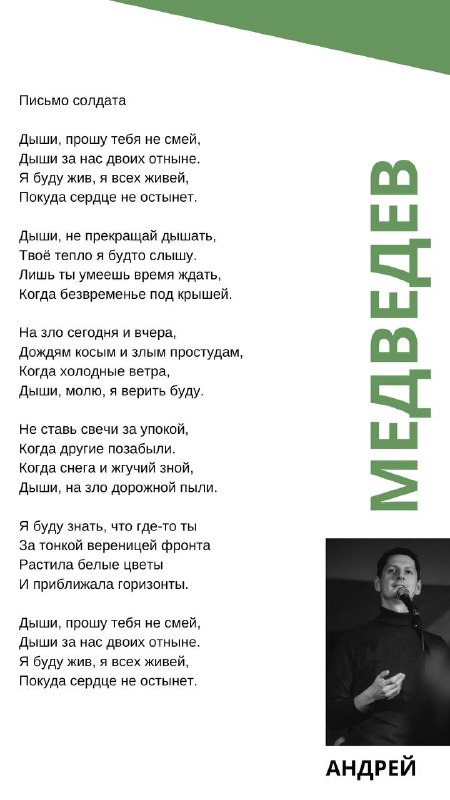 Письмо солдата

Дыши, прошу тебя не смей,
Дыши за нас двоих отныне.
Я буду жив, я всех живей,
Покуда сердце не остынет.

Дыши, не прекращай дышать,
Твоё тепло я будто слышу.
Лишь ты умеешь время ждать,
Когда безвременье под крышей.

На зло сегодня и вчера,
Дождям косым и злым простудам,
Когда холодные ветра,
Дыши, молю, я верить буду.

Не ставь свечи за упокой,
Когда другие позабыли.
Когда снега и жгучий зной,
Дыши, на зло дорожной пыли.

Я буду знать, что где-то ты
За тонкой вереницей фронта
Растила белые цветы
И приближала горизонты.

Дыши, прошу тебя не смей,
Дыши за нас двоих отныне.
Я буду жив, я всех живей,
Покуда сердце не остынет.

МЕДВЕДЕВ

АНДРЕЙ